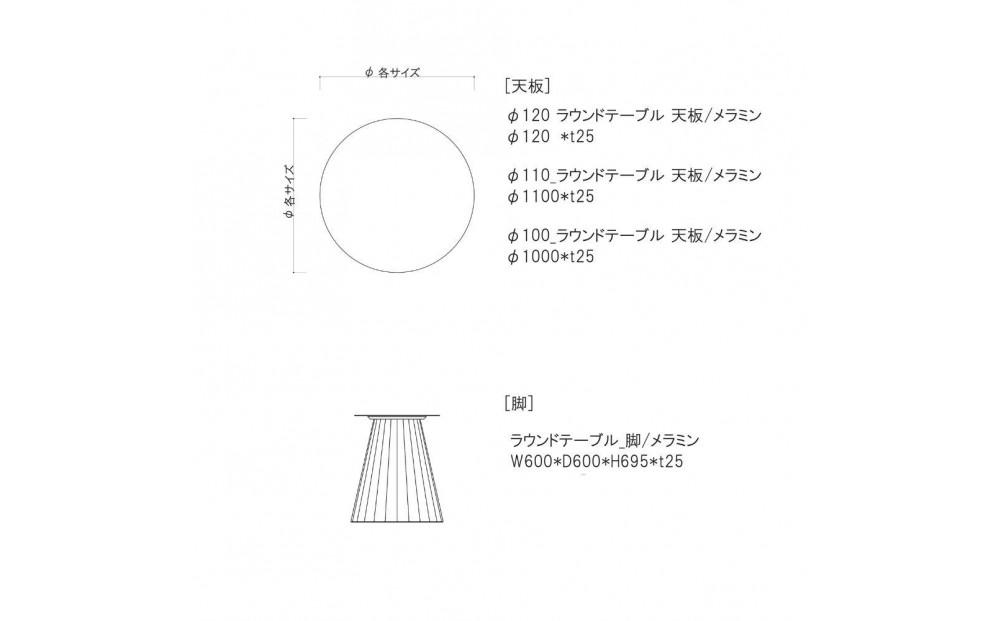 φ 各サイズ

φ 各サイズ

[天板]

φ120 ラウンドテーブル 天板/メラミン
φ120 *t25

φ110_ラウンドテーブル 天板/メラミン
φ1100*t25

φ100_ラウンドテーブル 天板/メラミン
φ1000*t25

[脚]

ラウンドテーブル_脚/メラミン
W600*D600*H695*t25